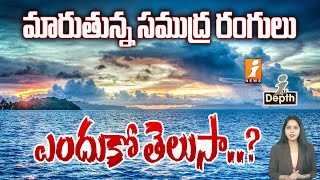 మారుతున్న సముద్ర రంగులు

i NEWS

i Depth

ఎందుకో తెలుసా...?